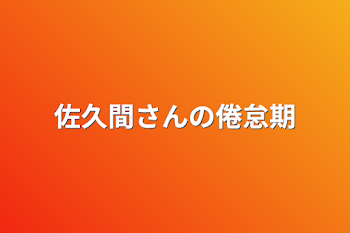 佐久間さんの倦怠期